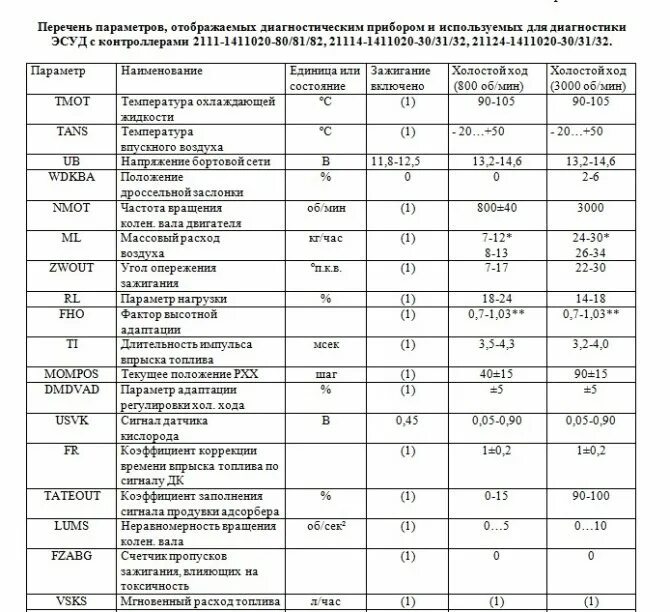 **Перечень параметров, отображаемых диагностическим прибором и используемых для диагностики ЭСУД с контроллерами 2111-1411020-80/81/82, 21114-1411020-30/31/32, 21124-1411020-30/31/32.**

| Параметр | Наименование | Единица или состояние | Зажигание включено | Холостой ход (800 об/мин) | Холостой ход (3000 об/мин) |
|---|---|---|---|---|---|
| TMOT | Температура охлаждающей жидкости | °C | (1) | 90-105 | 90-105 |
| TANS | Температура впускного воздуха | °C | (1) | - 20…+50 | - 20…+50 |
| UB | Напряжение бортовой сети | В | 11,8-12,5 | 13,2-14,6 | 13,2-14,6 |
| WDKBA | Положение дроссельной заслонки | % | 0 | 0 | 2-6 |
| NMOT | Частота вращения колен. вала двигателя | об/мин | (1) | 800±40 | 3000 |
| ML | Массовый расход воздуха | кг/час | (1) | 7-12* 8-13 | 24-30* 26-34 |
| ZWOUT | Угол опережения зажигания | °п.к.в. | (1) | 7-17 | 22-30 |
| RL | Параметр нагрузки | % | (1) | 18-24 | 14-18 |
| FHO | Фактор высотной адаптации | | (1) | 0,7-1,03** | 0,7-1,03** |
| TI | Длительность импульса впрыска топлива | мсек | (1) | 3,5-4,3 | 3,2-4,0 |
| MOMPOS | Текущее положение РХХ | шаг | (1) | 40±15 | 90±15 |
| DMDVAD | Параметр адаптации регулировки хол. хода | % | (1) | ±5 | ±5 |
| USVK | Сигнал датчика кислорода | В | 0,45 | 0,05-0,90 | 0,05-0,90 |
| FR | Коэффициент коррекции времени впрыска топлива по сигналу ДК | | (1) | 1±0,2 | 1±0,2 |
| TATEOUT | Коэффициент заполнения сигнала продувки адсорбера | % | (1) | 0-15 | 90-100 |
| LUMS | Неравномерность вращения колен. вала | об/сек² | (1) | 0…5 | 0…10 |
| FZABG | Счетчик пропусков зажигания, влияющих на токсичность | | (1) | 0 | 0 |
| VSKS | Мгновенный расход топлива | л/час | (1) | (1) | (1) |